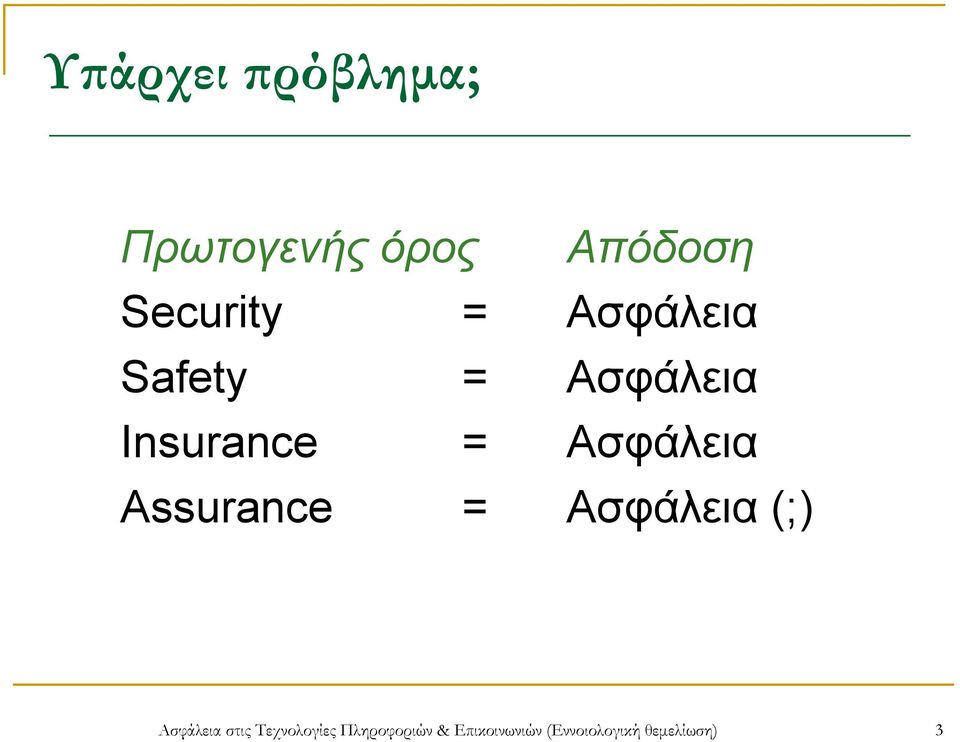 Υπάρχει πρόβλημα;

| Πρωτογενής όρος | | Απόδοση |
|---|---|---|
| Security | = | Ασφάλεια |
| Safety | = | Ασφάλεια |
| Insurance | = | Ασφάλεια |
| Assurance | = | Ασφάλεια (;) |

Ασφάλεια στις Τεχνολογίες Πληροφοριών & Επικοινωνιών (Εννοιολογική θεμελίωση) 3